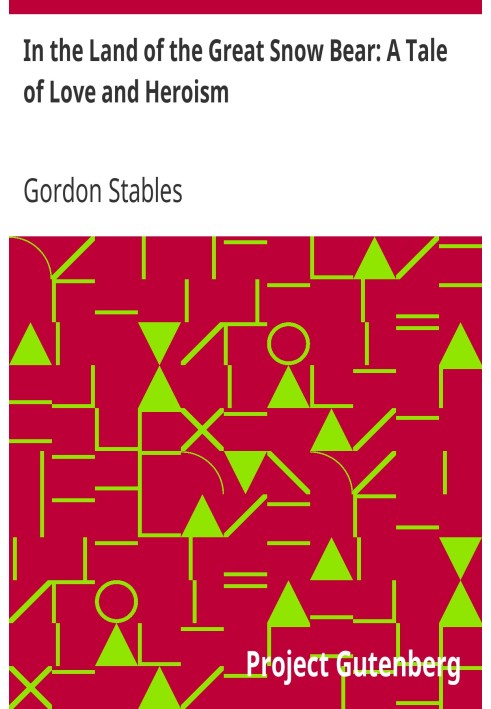 In the Land of the Great Snow Bear: A Tale of Love and Heroism

Gordon Stables

Project Gutenberg